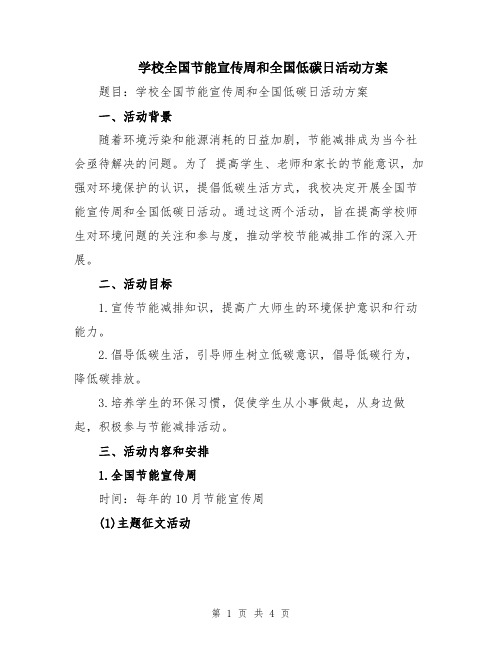 学校全国节能宣传周和全国低碳日活动方案

题目：学校全国节能宣传周和全国低碳日活动方案

一、活动背景

随着环境污染和能源消耗的日益加剧，节能减排成为当今社会亟待解决的问题。为了 提高学生、老师和家长的节能意识，加强对环境保护的认识，提倡低碳生活方式，我校决定开展全国节能宣传周和全国低碳日活动。通过这两个活动，旨在提高学校师生对环境问题的关注和参与度，推动学校节能减排工作的深入开展。

二、活动目标

1.宣传节能减排知识，提高广大师生的环境保护意识和行动能力。

2.倡导低碳生活，引导师生树立低碳意识，倡导低碳行为，降低碳排放。

3.培养学生的环保习惯，促使学生从小事做起，从身边做起，积极参与节能减排活动。

三、活动内容和安排

1.全国节能宣传周

时间：每年的10月节能宣传周

(1)主题征文活动

第 1 页 共 4 页